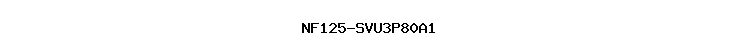 NF125-SVU3P80A1